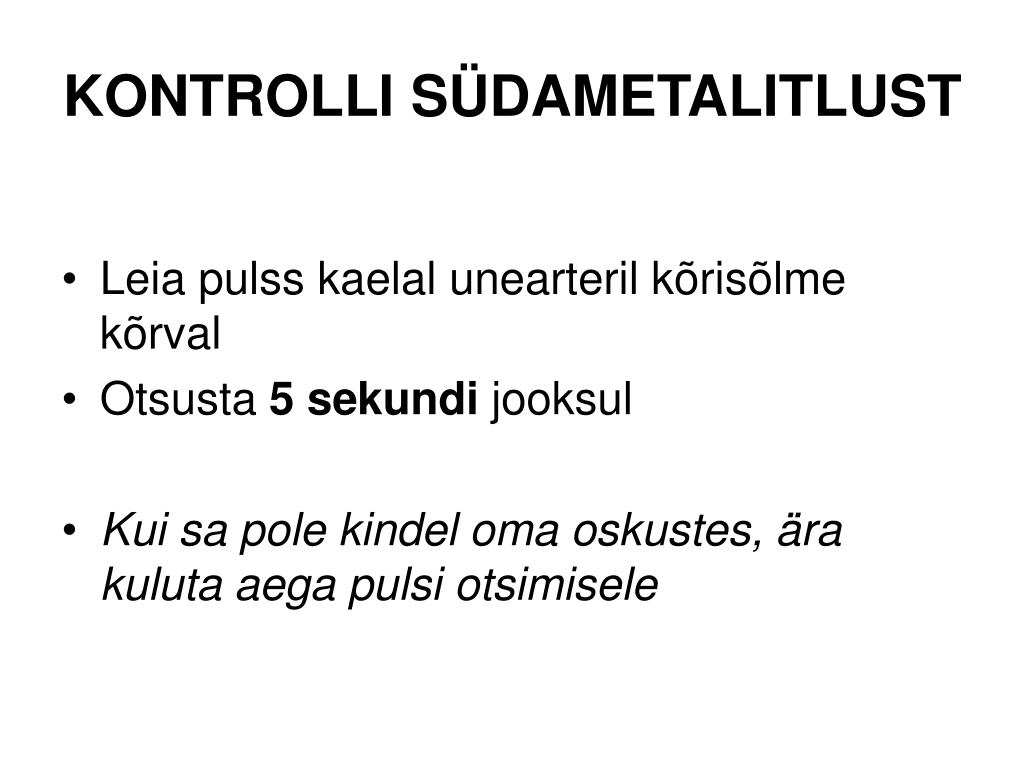 KONTROLLI SÜDAMETALITLUST

• Leia pulss kaelal unearteril kõrisõlme kõrval
• Otsusta 5 sekundi jooksul

• Kui sa pole kindel oma oskustes, ära kuluta aega pulsi otsimisele